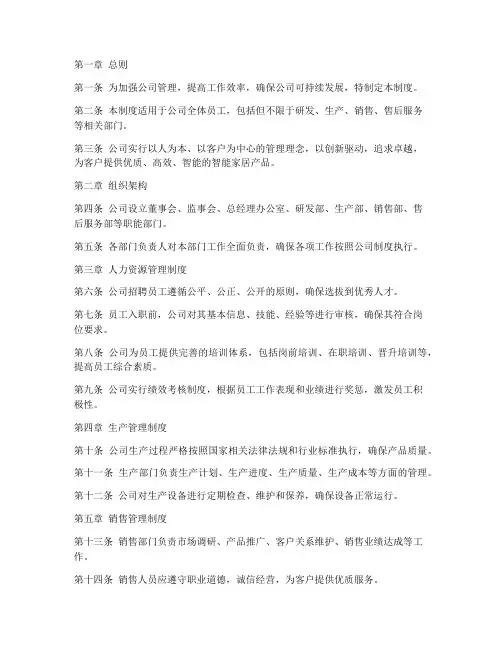 第一章 总则

第一条 为加强公司管理，提高工作效率，确保公司可持续发展，特制定本制度。

第二条 本制度适用于公司全体员工，包括但不限于研发、生产、销售、售后服务等相关部门。

第三条 公司实行以人为本、以客户为中心的管理理念，以创新驱动，追求卓越，为客户提供优质、高效、智能的智能家居产品。

第二章 组织架构

第四条 公司设立董事会、监事会、总经理办公室、研发部、生产部、销售部、售后服务部等职能部门。

第五条 各部门负责人对本部门工作全面负责，确保各项工作按照公司制度执行。

第三章 人力资源管理制度

第六条 公司招聘员工遵循公平、公正、公开的原则，确保选拔到优秀人才。

第七条 员工入职前，公司对其基本信息、技能、经验等进行审核，确保其符合岗位要求。

第八条 公司为员工提供完善的培训体系，包括岗前培训、在职培训、晋升培训等，提高员工综合素质。

第九条 公司实行绩效考核制度，根据员工工作表现和业绩进行奖惩，激发员工积极性。

第四章 生产管理制度

第十条 公司生产过程严格按照国家相关法律法规和行业标准执行，确保产品质量。

第十一条 生产部门负责生产计划、生产进度、生产质量、生产成本等方面的管理。

第十二条 公司对生产设备进行定期检查、维护和保养，确保设备正常运行。

第五章 销售管理制度

第十三条 销售部门负责市场调研、产品推广、客户关系维护、销售业绩达成等工作。

第十四条 销售人员应遵守职业道德，诚信经营，为客户提供优质服务。